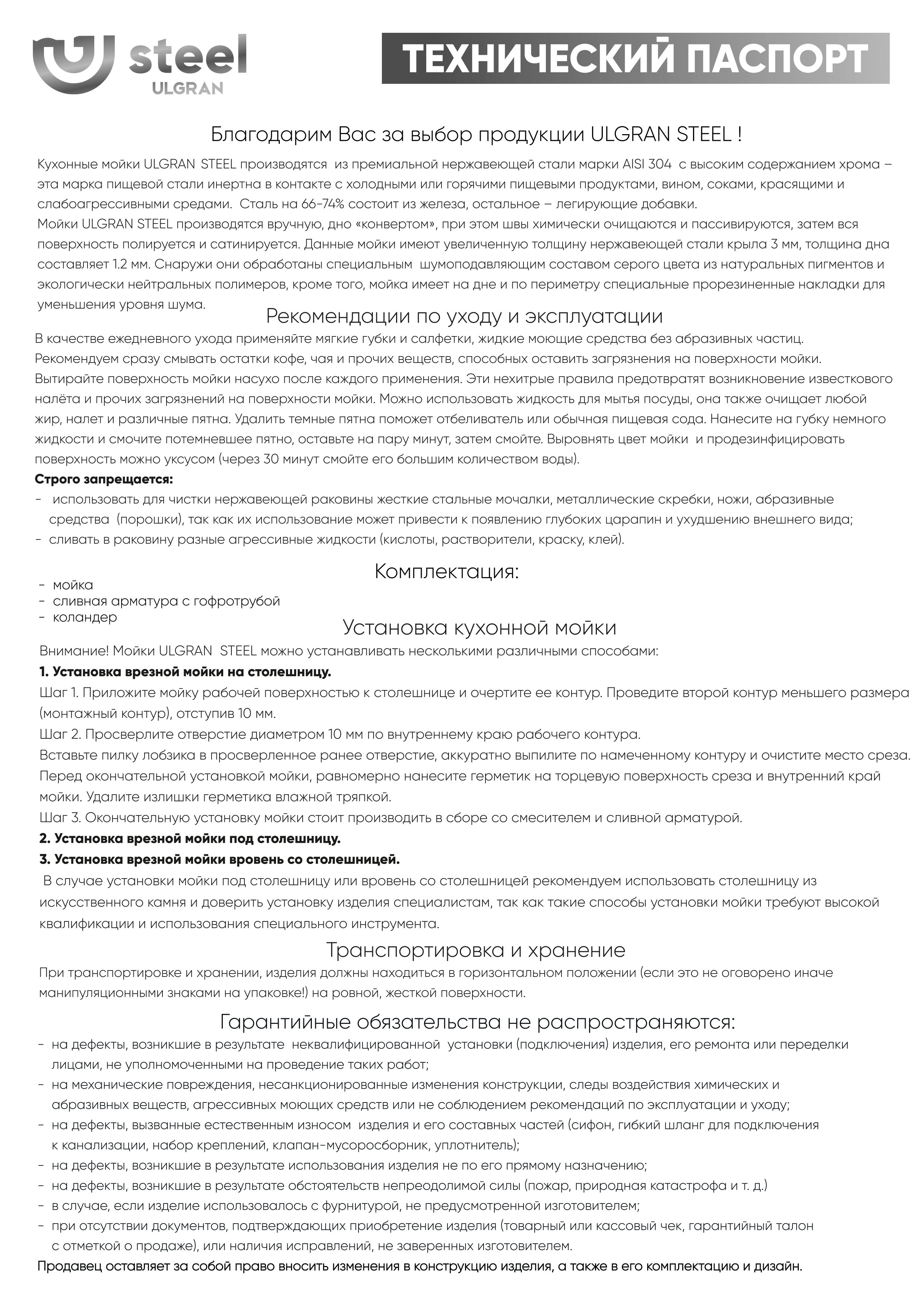 steel
ULGRAN

ТЕХНИЧЕСКИЙ ПАСПОРТ

Благодарим Вас за выбор продукции ULGRAN STEEL !

Кухонные мойки ULGRAN STEEL производятся из премиальной нержавеющей стали марки AISI 304 с высоким содержанием хрома – эта марка пищевой стали инертна в контакте с холодными или горячими пищевыми продуктами, вином, соками, красящими и слабоагрессивными средами. Сталь на 66-74% состоит из железа, остальное – легирующие добавки.
Мойки ULGRAN STEEL производятся вручную, дно «конвертом», при этом швы химически очищаются и пассивируются, затем вся поверхность полируется и сатинируется. Данные мойки имеют увеличенную толщину нержавеющей стали крыла 3 мм, толщина дна составляет 1.2 мм. Снаружи они обработаны специальным шумоподавляющим составом серого цвета из натуральных пигментов и экологически нейтральных полимеров, кроме того, мойка имеет на дне и по периметру специальные прорезиненные накладки для уменьшения уровня шума.

Рекомендации по уходу и эксплуатации

В качестве ежедневного ухода применяйте мягкие губки и салфетки, жидкие моющие средства без абразивных частиц.
Рекомендуем сразу смывать остатки кофе, чая и прочих веществ, способных оставить загрязнения на поверхности мойки.
Вытирайте поверхность мойки насухо после каждого применения. Эти нехитрые правила предотвратят возникновение известкового налёта и прочих загрязнений на поверхности мойки. Можно использовать жидкость для мытья посуды, она также очищает любой жир, налет и различные пятна. Удалить темные пятна поможет отбеливатель или обычная пищевая сода. Нанесите на губку немного жидкости и смочите потемневшее пятно, оставьте на пару минут, затем смойте. Выровнять цвет мойки и продезинфицировать поверхность можно уксусом (через 30 минут смойте его большим количеством воды).
Строго запрещается:
- использовать для чистки нержавеющей раковины жесткие стальные мочалки, металлические скребки, ножи, абразивные средства (порошки), так как их использование может привести к появлению глубоких царапин и ухудшению внешнего вида;
- сливать в раковину разные агрессивные жидкости (кислоты, растворители, краску, клей).

Комплектация:

- мойка
- сливная арматура с гофротрубой
- коландер

Установка кухонной мойки

Внимание! Мойки ULGRAN STEEL можно устанавливать несколькими различными способами:
1. Установка врезной мойки на столешницу.
Шаг 1. Приложите мойку рабочей поверхностью к столешнице и очертите ее контур. Проведите второй контур меньшего размера (монтажный контур), отступив 10 мм.
Шаг 2. Просверлите отверстие диаметром 10 мм по внутреннему краю рабочего контура.
Вставьте пилку лобзика в просверленное ранее отверстие, аккуратно выпилите по намеченному контуру и очистите место среза.
Перед окончательной установкой мойки, равномерно нанесите герметик на торцевую поверхность среза и внутренний край мойки. Удалите излишки герметика влажной тряпкой.
Шаг 3. Окончательную установку мойки стоит производить в сборе со смесителем и сливной арматурой.
2. Установка врезной мойки под столешницу.
3. Установка врезной мойки вровень со столешницей.
В случае установки мойки под столешницу или вровень со столешницей рекомендуем использовать столешницу из искусственного камня и доверить установку изделия специалистам, так как такие способы установки мойки требуют высокой квалификации и использования специального инструмента.

Транспортировка и хранение

При транспортировке и хранении, изделия должны находиться в горизонтальном положении (если это не оговорено иначе манипуляционными знаками на упаковке!) на ровной, жесткой поверхности.

Гарантийные обязательства не распространяются:

- на дефекты, возникшие в результате неквалифицированной установки (подключения) изделия, его ремонта или переделки лицами, не уполномоченными на проведение таких работ;
- на механические повреждения, несанкционированные изменения конструкции, следы воздействия химических и абразивных веществ, агрессивных моющих средств или не соблюдением рекомендаций по эксплуатации и уходу;
- на дефекты, вызванные естественным износом изделия и его составных частей (сифон, гибкий шланг для подключения к канализации, набор креплений, клапан-мусоросборник, уплотнитель);
- на дефекты, возникшие в результате использования изделия не по его прямому назначению;
- на дефекты, возникшие в результате обстоятельств непреодолимой силы (пожар, природная катастрофа и т. д.)
- в случае, если изделие использовалось с фурнитурой, не предусмотренной изготовителем;
- при отсутствии документов, подтверждающих приобретение изделия (товарный или кассовый чек, гарантийный талон с отметкой о продаже), или наличия исправлений, не заверенных изготовителем.
Продавец оставляет за собой право вносить изменения в конструкцию изделия, а также в его комплектацию и дизайн.